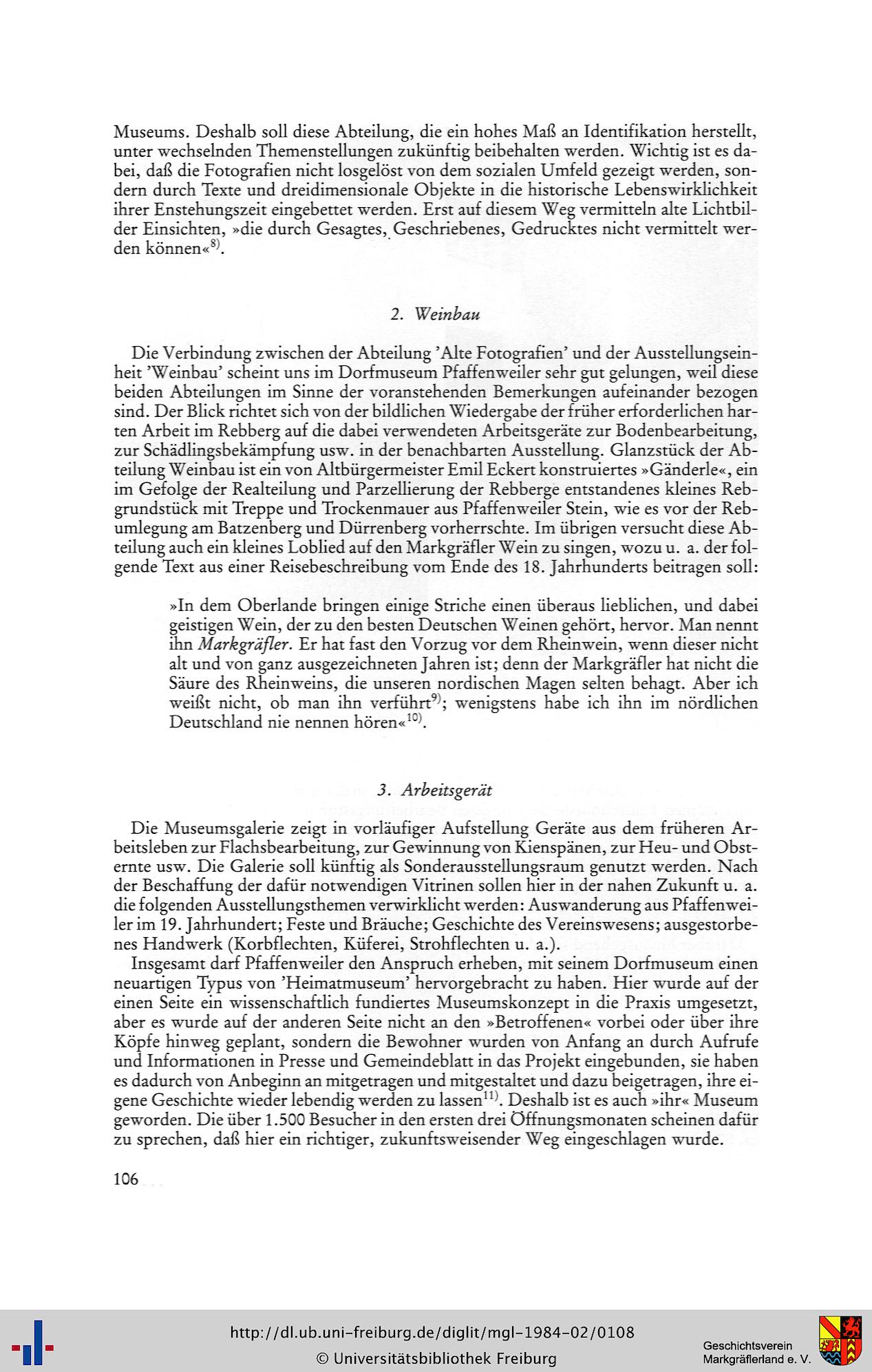 Museums. Deshalb soll diese Abteilung, die ein hohes Maß an Identifikation herstellt, unter wechselnden Themenstellungen zukünftig beibehalten werden. Wichtig ist es dabei, daß die Fotografien nicht losgelöst von dem sozialen Umfeld gezeigt werden, sondern durch Texte und dreidimensionale Objekte in die historische Lebenswirklichkeit ihrer Enstehungszeit eingebettet werden. Erst auf diesem Weg vermitteln alte Lichtbilder Einsichten, »die durch Gesagtes, Geschriebenes, Gedrucktes nicht vermittelt werden können«$^{8)}$.

2. Weinbau

Die Verbindung zwischen der Abteilung 'Alte Fotografien' und der Ausstellungseinheit 'Weinbau' scheint uns im Dorfmuseum Pfaffenweiler sehr gut gelungen, weil diese beiden Abteilungen im Sinne der voranstehenden Bemerkungen aufeinander bezogen sind. Der Blick richtet sich von der bildlichen Wiedergabe der früher erforderlichen harten Arbeit im Rebberg auf die dabei verwendeten Arbeitsgeräte zur Bodenbearbeitung, zur Schädlingsbekämpfung usw. in der benachbarten Ausstellung. Glanzstück der Abteilung Weinbau ist ein von Altbürgermeister Emil Eckert konstruiertes »Gänderle«, ein im Gefolge der Realteilung und Parzellierung der Rebberge entstandenes kleines Rebgrundstück mit Treppe und Trockenmauer aus Pfaffenweiler Stein, wie es vor der Rebumlegung am Batzenberg und Dürrenberg vorherrschte. Im übrigen versucht diese Abteilung auch ein kleines Loblied auf den Markgräfler Wein zu singen, wozu u. a. der folgende Text aus einer Reisebeschreibung vom Ende des 18. Jahrhunderts beitragen soll:

»In dem Oberlande bringen einige Striche einen überaus lieblichen, und dabei geistigen Wein, der zu den besten Deutschen Weinen gehört, hervor. Man nennt ihn Markgräfler. Er hat fast den Vorzug vor dem Rheinwein, wenn dieser nicht alt und von ganz ausgezeichneten Jahren ist; denn der Markgräfler hat nicht die Säure des Rheinweins, die unseren nordischen Magen selten behagt. Aber ich weißt nicht, ob man ihn verführt$^{9)}$; wenigstens habe ich ihn im nördlichen Deutschland nie nennen hören«$^{10)}$.

3. Arbeitsgerät

Die Museumsgalerie zeigt in vorläufiger Aufstellung Geräte aus dem früheren Arbeitsleben zur Flachsbearbeitung, zur Gewinnung von Kienspänen, zur Heu- und Obsternte usw. Die Galerie soll künftig als Sonderausstellungsraum genutzt werden. Nach der Beschaffung der dafür notwendigen Vitrinen sollen hier in der nahen Zukunft u. a. die folgenden Ausstellungsthemen verwirklicht werden: Auswanderung aus Pfaffenweiler im 19. Jahrhundert; Feste und Bräuche; Geschichte des Vereinswesens; ausgestorbenes Handwerk (Korbflechten, Küferei, Strohflechten u. a.).

Insgesamt darf Pfaffenweiler den Anspruch erheben, mit seinem Dorfmuseum einen neuartigen Typus von 'Heimatmuseum' hervorgebracht zu haben. Hier wurde auf der einen Seite ein wissenschaftlich fundiertes Museumskonzept in die Praxis umgesetzt, aber es wurde auf der anderen Seite nicht an den »Betroffenen« vorbei oder über ihre Köpfe hinweg geplant, sondern die Bewohner wurden von Anfang an durch Aufrufe und Informationen in Presse und Gemeindeblatt in das Projekt eingebunden, sie haben es dadurch von Anbeginn an mitgetragen und mitgestaltet und dazu beigetragen, ihre eigene Geschichte wieder lebendig werden zu lassen$^{11)}$. Deshalb ist es auch »ihr« Museum geworden. Die über 1.500 Besucher in den ersten drei Öffnungsmonaten scheinen dafür zu sprechen, daß hier ein richtiger, zukunftsweisender Weg eingeschlagen wurde.

106

http://dl.ub.uni-freiburg.de/diglit/mgl-1984-02/0108
© Universitätsbibliothek Freiburg
Geschichtsverein Markgräflerland e. V.